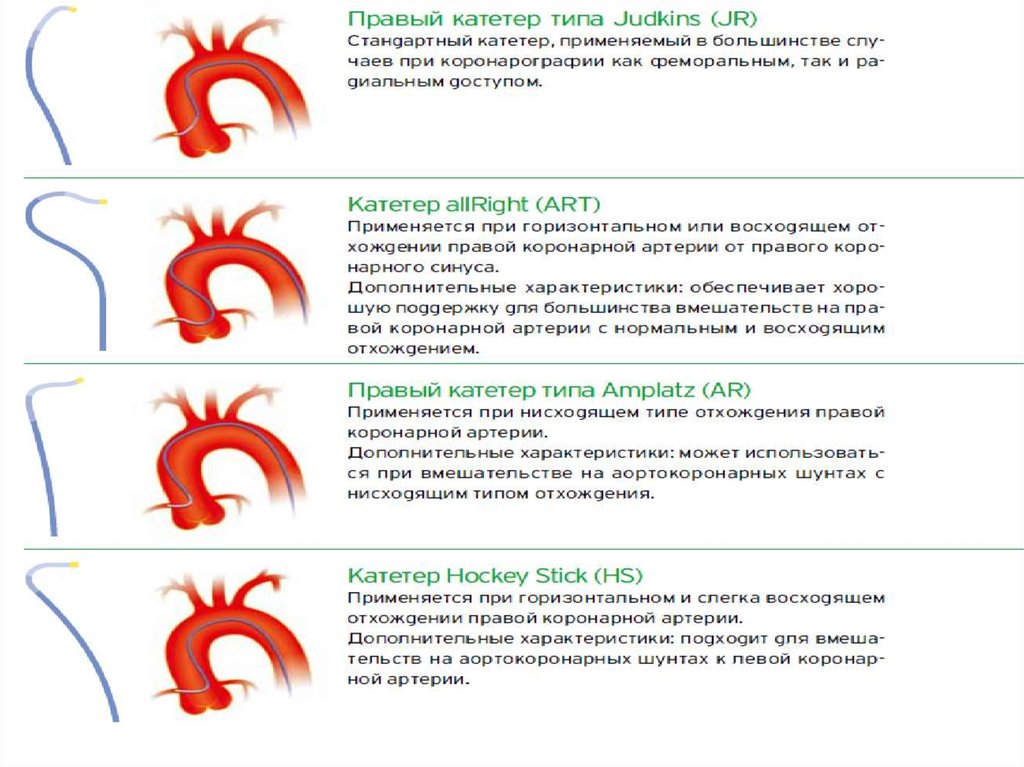 Правый катетер типа Judkins (JR)
Стандартный катетер, применяемый в большинстве случаев при коронарографии как феморальным, так и радиальным доступом.

Катетер allRight (ART)
Применяется при горизонтальном или восходящем отхождении правой коронарной артерии от правого коронарного синуса.
Дополнительные характеристики: обеспечивает хорошую поддержку для большинства вмешательств на правой коронарной артерии с нормальным и восходящим отхождением.

Правый катетер типа Amplatz (AR)
Применяется при нисходящем типе отхождения правой коронарной артерии.
Дополнительные характеристики: может использоваться при вмешательстве на аортокоронарных шунтах с нисходящим типом отхождения.

Катетер Hockey Stick (HS)
Применяется при горизонтальном и слегка восходящем отхождении правой коронарной артерии.
Дополнительные характеристики: подходит для вмешательств на аортокоронарных шунтах к левой коронарной артерии.